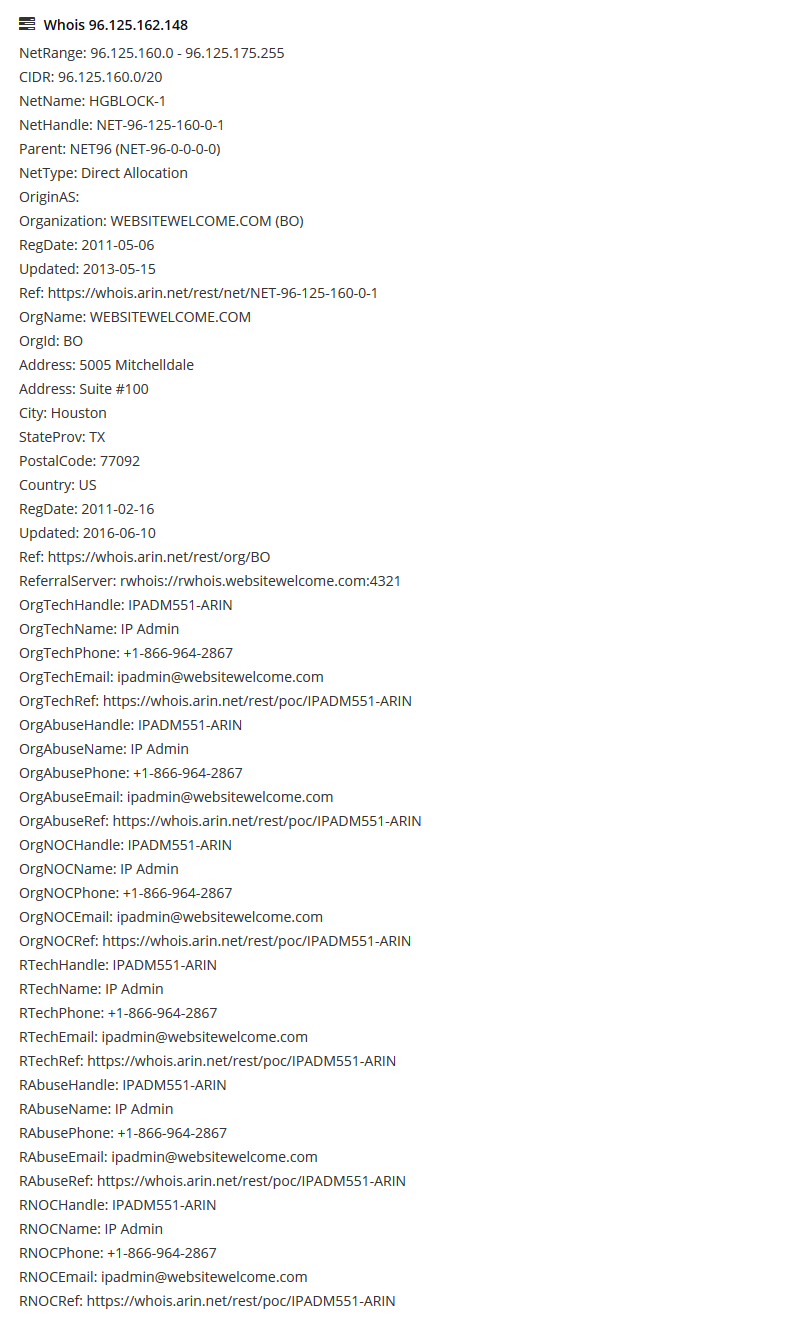 Whois 96.125.162.148

NetRange: 96.125.160.0 - 96.125.175.255
CIDR: 96.125.160.0/20
NetName: HGBLOCK-1
NetHandle: NET-96-125-160-0-1
Parent: NET96 (NET-96-0-0-0-0)
NetType: Direct Allocation
OriginAS:
Organization: WEBSITEWELCOME.COM (BO)
RegDate: 2011-05-06
Updated: 2013-05-15
Ref: https://whois.arin.net/rest/net/NET-96-125-160-0-1
OrgName: WEBSITEWELCOME.COM
OrgId: BO
Address: 5005 Mitchelldale
Address: Suite #100
City: Houston
StateProv: TX
PostalCode: 77092
Country: US
RegDate: 2011-02-16
Updated: 2016-06-10
Ref: https://whois.arin.net/rest/org/BO
ReferralServer: rwhois://rwhois.websitewelcome.com:4321
OrgTechHandle: IPADM551-ARIN
OrgTechName: IP Admin
OrgTechPhone: +1-866-964-2867
OrgTechEmail: ipadmin@websitewelcome.com
OrgTechRef: https://whois.arin.net/rest/poc/IPADM551-ARIN
OrgAbuseHandle: IPADM551-ARIN
OrgAbuseName: IP Admin
OrgAbusePhone: +1-866-964-2867
OrgAbuseEmail: ipadmin@websitewelcome.com
OrgAbuseRef: https://whois.arin.net/rest/poc/IPADM551-ARIN
OrgNOCHandle: IPADM551-ARIN
OrgNOCName: IP Admin
OrgNOCPhone: +1-866-964-2867
OrgNOCEmail: ipadmin@websitewelcome.com
OrgNOCRef: https://whois.arin.net/rest/poc/IPADM551-ARIN
RTechHandle: IPADM551-ARIN
RTechName: IP Admin
RTechPhone: +1-866-964-2867
RTechEmail: ipadmin@websitewelcome.com
RTechRef: https://whois.arin.net/rest/poc/IPADM551-ARIN
RAbuseHandle: IPADM551-ARIN
RAbuseName: IP Admin
RAbusePhone: +1-866-964-2867
RAbuseEmail: ipadmin@websitewelcome.com
RAbuseRef: https://whois.arin.net/rest/poc/IPADM551-ARIN
RNOCHandle: IPADM551-ARIN
RNOCName: IP Admin
RNOCPhone: +1-866-964-2867
RNOCEmail: ipadmin@websitewelcome.com
RNOCRef: https://whois.arin.net/rest/poc/IPADM551-ARIN